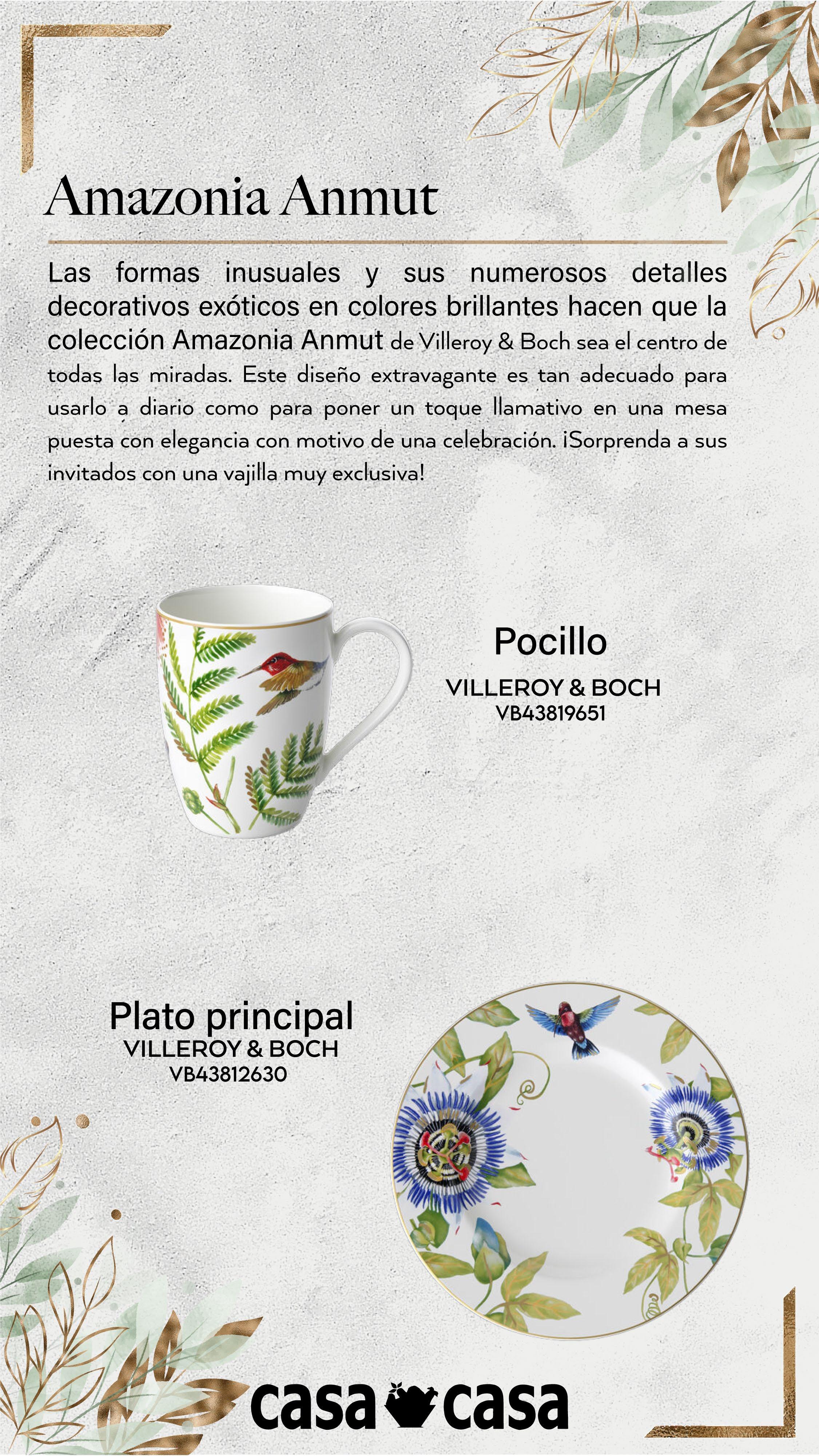 Amazonia Anmut

Las formas inusuales y sus numerosos detalles decorativos exóticos en colores brillantes hacen que la colección Amazonia Anmut de Villeroy & Boch sea el centro de todas las miradas. Este diseño extravagante es tan adecuado para usarlo a diario como para poner un toque llamativo en una mesa puesta con elegancia con motivo de una celebración. ¡Sorprenda a sus invitados con una vajilla muy exclusiva!

Pocillo
VILLEROY & BOCH
VB43819651

Plato principal
VILLEROY & BOCH
VB43812630

casa casa